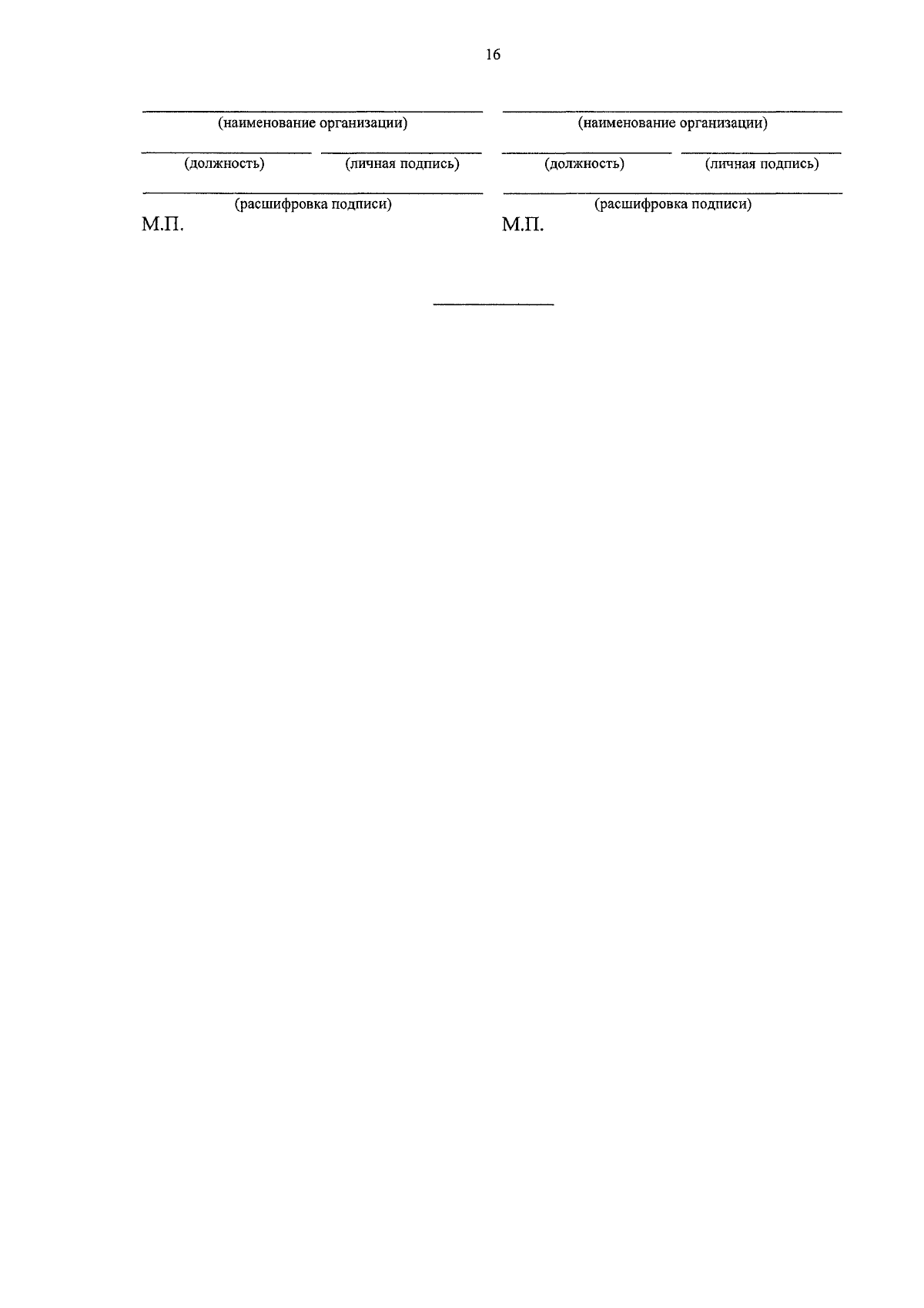 16

____
(наименование организации)

____ ____
(должность) (личная подпись)

____
(расшифровка подписи)
М.П.

____
(наименование организации)

____ ____
(должность) (личная подпись)

____
(расшифровка подписи)
М.П.